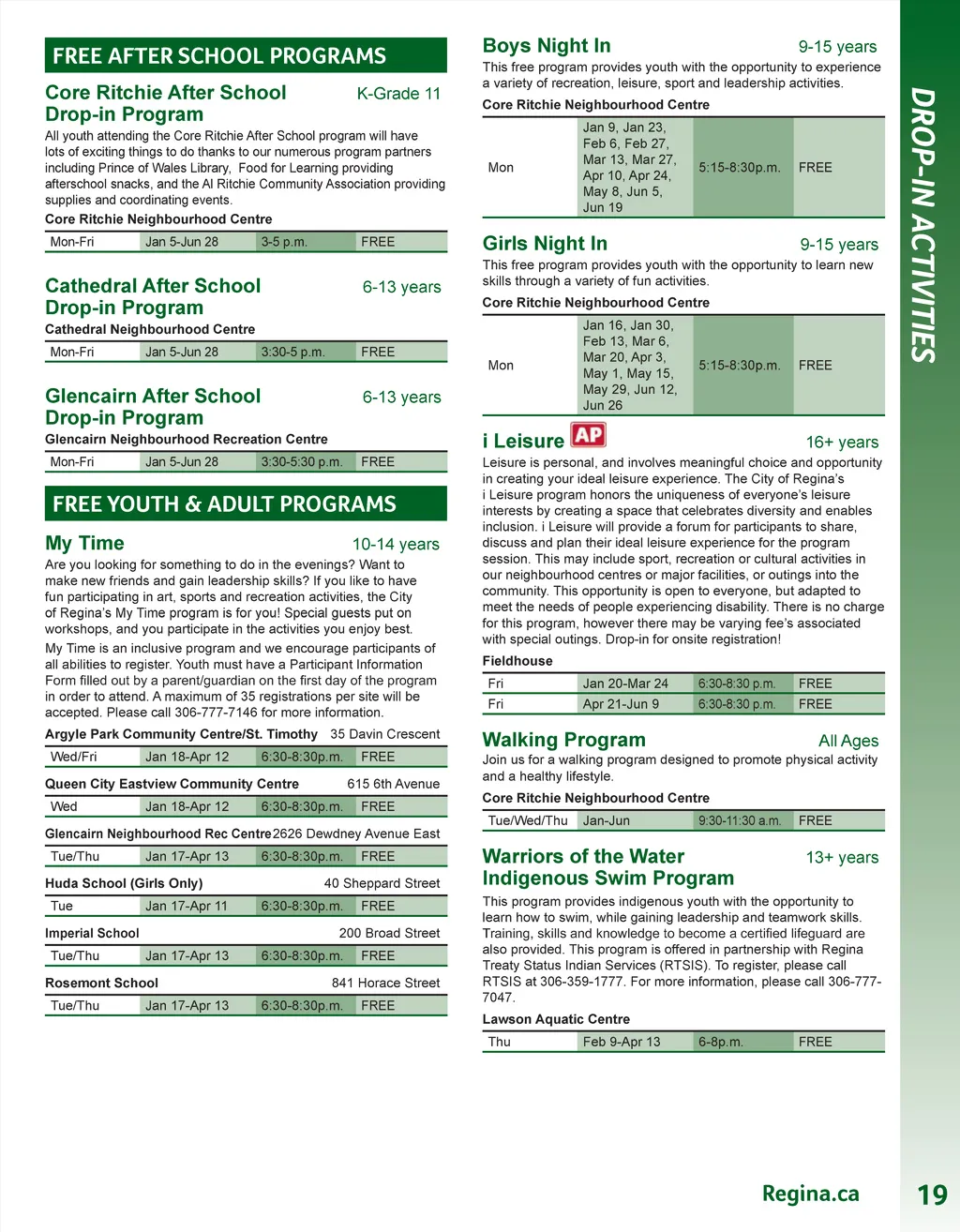 FREE AFTER SCHOOL PROGRAMS

Core Ritchie After School Drop-in Program K-Grade 11

All youth attending the Core Ritchie After School program will have lots of exciting things to do thanks to our numerous program partners including Prince of Wales Library, Food for Learning providing afterschool snacks, and the Al Ritchie Community Association providing supplies and coordinating events.

Core Ritchie Neighbourhood Centre

| Mon-Fri | Jan 5-Jun 28 | 3-5 p.m. | FREE |
|---|---|---|---|

Cathedral After School Drop-in Program 6-13 years

Cathedral Neighbourhood Centre

| Mon-Fri | Jan 5-Jun 28 | 3:30-5 p.m. | FREE |
|---|---|---|---|

Glencairn After School Drop-in Program 6-13 years

Glencairn Neighbourhood Recreation Centre

| Mon-Fri | Jan 5-Jun 28 | 3:30-5:30 p.m. | FREE |
|---|---|---|---|

FREE YOUTH & ADULT PROGRAMS

My Time 10-14 years

Are you looking for something to do in the evenings? Want to make new friends and gain leadership skills? If you like to have fun participating in art, sports and recreation activities, the City of Regina's My Time program is for you! Special guests put on workshops, and you participate in the activities you enjoy best.

My Time is an inclusive program and we encourage participants of all abilities to register. Youth must have a Participant Information Form filled out by a parent/guardian on the first day of the program in order to attend. A maximum of 35 registrations per site will be accepted. Please call 306-777-7146 for more information.

Argyle Park Community Centre/St. Timothy 35 Davin Crescent

| Wed/Fri | Jan 18-Apr 12 | 6:30-8:30p.m. | FREE |
|---|---|---|---|

Queen City Eastview Community Centre 615 6th Avenue

| Wed | Jan 18-Apr 12 | 6:30-8:30p.m. | FREE |
|---|---|---|---|

Glencairn Neighbourhood Rec Centre 2626 Dewdney Avenue East

| Tue/Thu | Jan 17-Apr 13 | 6:30-8:30p.m. | FREE |
|---|---|---|---|

Huda School (Girls Only) 40 Sheppard Street

| Tue | Jan 17-Apr 11 | 6:30-8:30p.m. | FREE |
|---|---|---|---|

Imperial School 200 Broad Street

| Tue/Thu | Jan 17-Apr 13 | 6:30-8:30p.m. | FREE |
|---|---|---|---|

Rosemont School 841 Horace Street

| Tue/Thu | Jan 17-Apr 13 | 6:30-8:30p.m. | FREE |
|---|---|---|---|

Boys Night In 9-15 years

This free program provides youth with the opportunity to experience a variety of recreation, leisure, sport and leadership activities.

Core Ritchie Neighbourhood Centre

| Mon | Jan 9, Jan 23, Feb 6, Feb 27, Mar 13, Mar 27, Apr 10, Apr 24, May 8, Jun 5, Jun 19 | 5:15-8:30p.m. | FREE |
|---|---|---|---|

Girls Night In 9-15 years

This free program provides youth with the opportunity to learn new skills through a variety of fun activities.

Core Ritchie Neighbourhood Centre

| Mon | Jan 16, Jan 30, Feb 13, Mar 6, Mar 20, Apr 3, May 1, May 15, May 29, Jun 12, Jun 26 | 5:15-8:30p.m. | FREE |
|---|---|---|---|

i Leisure AP 16+ years

Leisure is personal, and involves meaningful choice and opportunity in creating your ideal leisure experience. The City of Regina's i Leisure program honors the uniqueness of everyone's leisure interests by creating a space that celebrates diversity and enables inclusion. i Leisure will provide a forum for participants to share, discuss and plan their ideal leisure experience for the program session. This may include sport, recreation or cultural activities in our neighbourhood centres or major facilities, or outings into the community. This opportunity is open to everyone, but adapted to meet the needs of people experiencing disability. There is no charge for this program, however there may be varying fee's associated with special outings. Drop-in for onsite registration!

Fieldhouse

| Fri | Jan 20-Mar 24 | 6:30-8:30 p.m. | FREE |
|---|---|---|---|
| Fri | Apr 21-Jun 9 | 6:30-8:30 p.m. | FREE |

Walking Program All Ages

Join us for a walking program designed to promote physical activity and a healthy lifestyle.

Core Ritchie Neighbourhood Centre

| Tue/Wed/Thu | Jan-Jun | 9:30-11:30 a.m. | FREE |
|---|---|---|---|

Warriors of the Water Indigenous Swim Program 13+ years

This program provides indigenous youth with the opportunity to learn how to swim, while gaining leadership and teamwork skills. Training, skills and knowledge to become a certified lifeguard are also provided. This program is offered in partnership with Regina Treaty Status Indian Services (RTSIS). To register, please call RTSIS at 306-359-1777. For more information, please call 306-777-7047.

Lawson Aquatic Centre

| Thu | Feb 9-Apr 13 | 6-8p.m. | FREE |
|---|---|---|---|

DROP-IN ACTIVITIES

Regina.ca

19